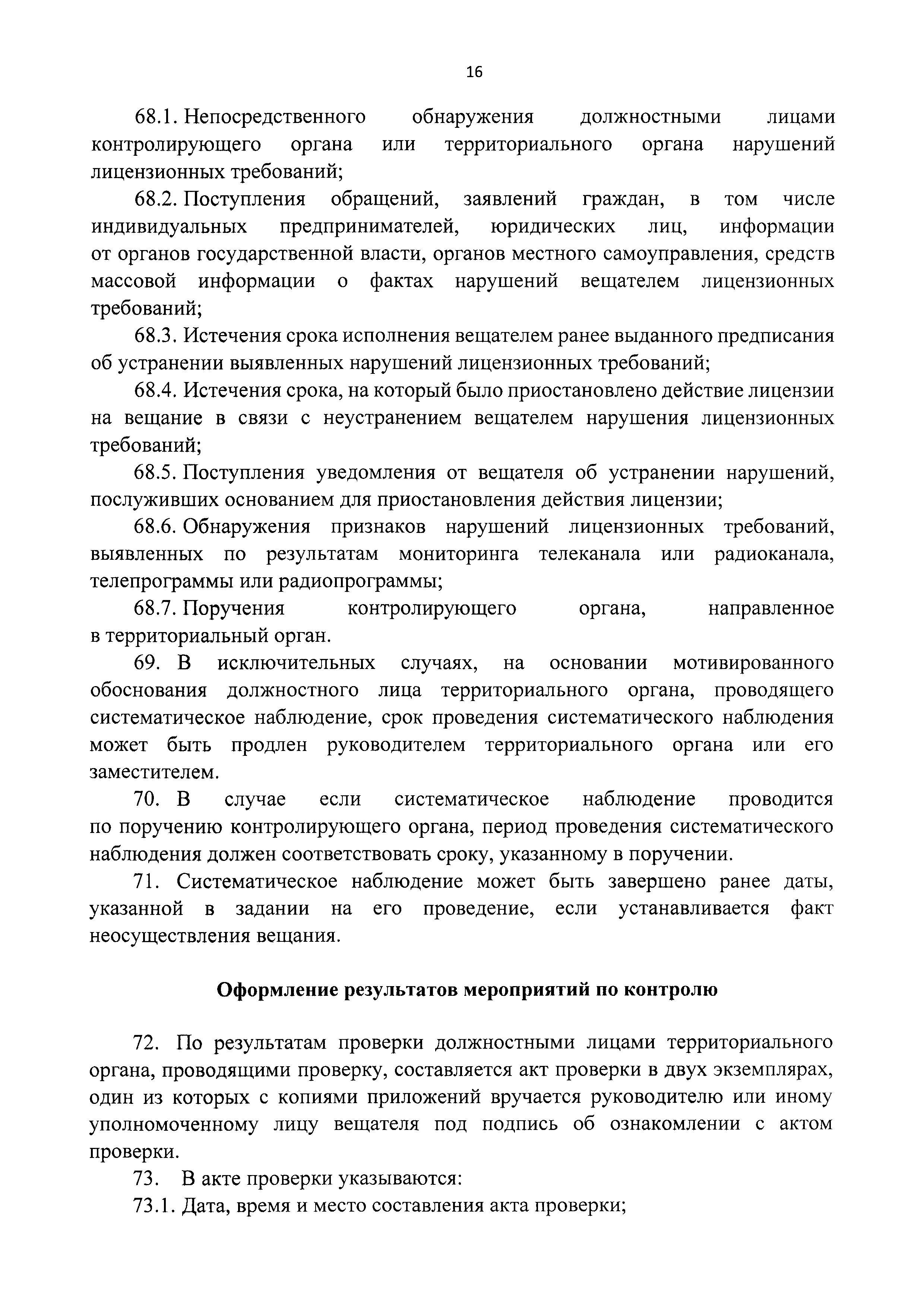 16

68.1. Непосредственного обнаружения должностными лицами контролирующего органа или территориального органа нарушений лицензионных требований;

68.2. Поступления обращений, заявлений граждан, в том числе индивидуальных предпринимателей, юридических лиц, информации от органов государственной власти, органов местного самоуправления, средств массовой информации о фактах нарушений вещателем лицензионных требований;

68.3. Истечения срока исполнения вещателем ранее выданного предписания об устранении выявленных нарушений лицензионных требований;

68.4. Истечения срока, на который было приостановлено действие лицензии на вещание в связи с неустранением вещателем нарушения лицензионных требований;

68.5. Поступления уведомления от вещателя об устранении нарушений, послуживших основанием для приостановления действия лицензии;

68.6. Обнаружения признаков нарушений лицензионных требований, выявленных по результатам мониторинга телеканала или радиоканала, телепрограммы или радиопрограммы;

68.7. Поручения контролирующего органа, направленное в территориальный орган.

69. В исключительных случаях, на основании мотивированного обоснования должностного лица территориального органа, проводящего систематическое наблюдение, срок проведения систематического наблюдения может быть продлен руководителем территориального органа или его заместителем.

70. В случае если систематическое наблюдение проводится по поручению контролирующего органа, период проведения систематического наблюдения должен соответствовать сроку, указанному в поручении.

71. Систематическое наблюдение может быть завершено ранее даты, указанной в задании на его проведение, если устанавливается факт неосуществления вещания.

Оформление результатов мероприятий по контролю

72. По результатам проверки должностными лицами территориального органа, проводящими проверку, составляется акт проверки в двух экземплярах, один из которых с копиями приложений вручается руководителю или иному уполномоченному лицу вещателя под подпись об ознакомлении с актом проверки.

73. В акте проверки указываются:

73.1. Дата, время и место составления акта проверки;